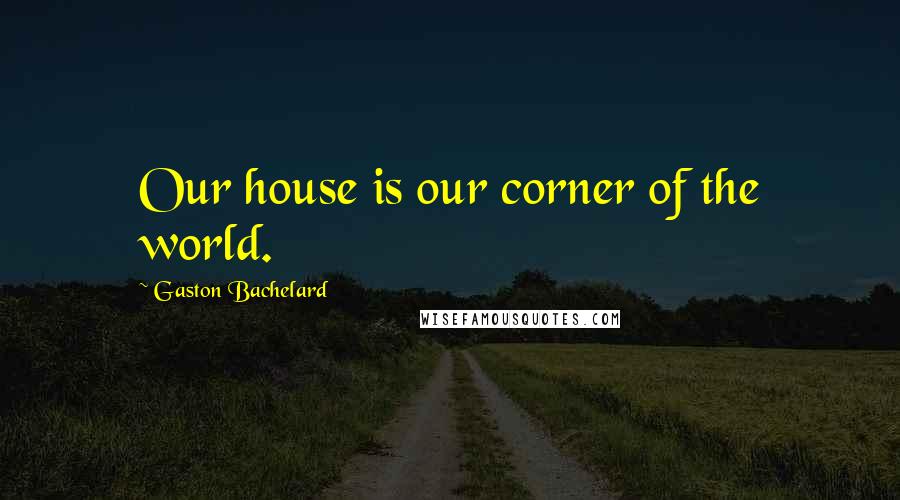 Our house is our corner of the world.

~ Gaston Bachelard

WISEFAMOUSQUOTES.COM